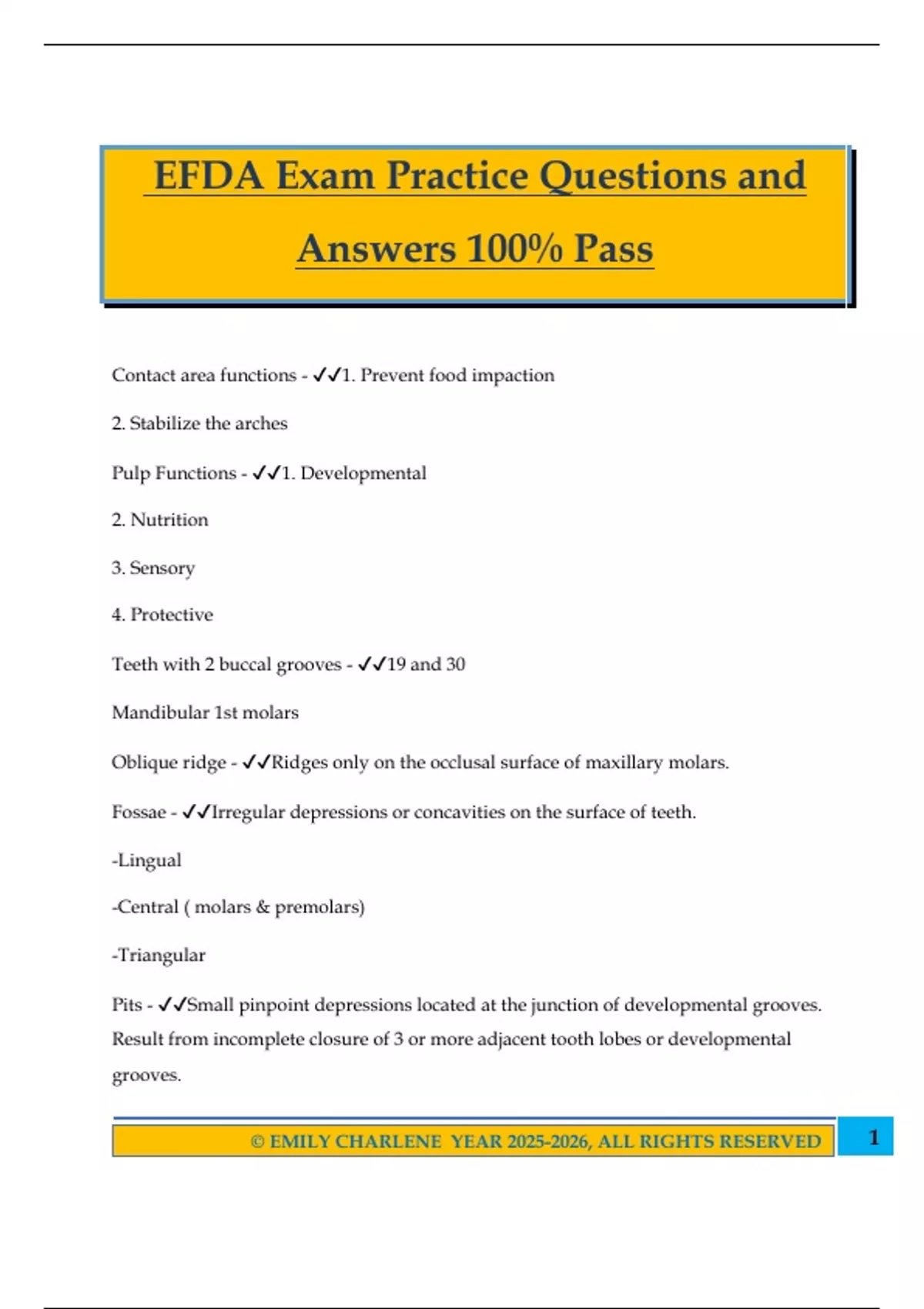 EFDA Exam Practice Questions and Answers 100% Pass

Contact area functions - ✓✓1. Prevent food impaction

2. Stabilize the arches

Pulp Functions - ✓✓1. Developmental

2. Nutrition

3. Sensory

4. Protective

Teeth with 2 buccal grooves - ✓✓19 and 30

Mandibular 1st molars

Oblique ridge - ✓✓Ridges only on the occlusal surface of maxillary molars.

Fossae - ✓✓Irregular depressions or concavities on the surface of teeth.

-Lingual

-Central ( molars & premolars)

-Triangular

Pits - ✓✓Small pinpoint depressions located at the junction of developmental grooves. Result from incomplete closure of 3 or more adjacent tooth lobes or developmental grooves.

© EMILY CHARLENE YEAR 2025-2026, ALL RIGHTS RESERVED

1